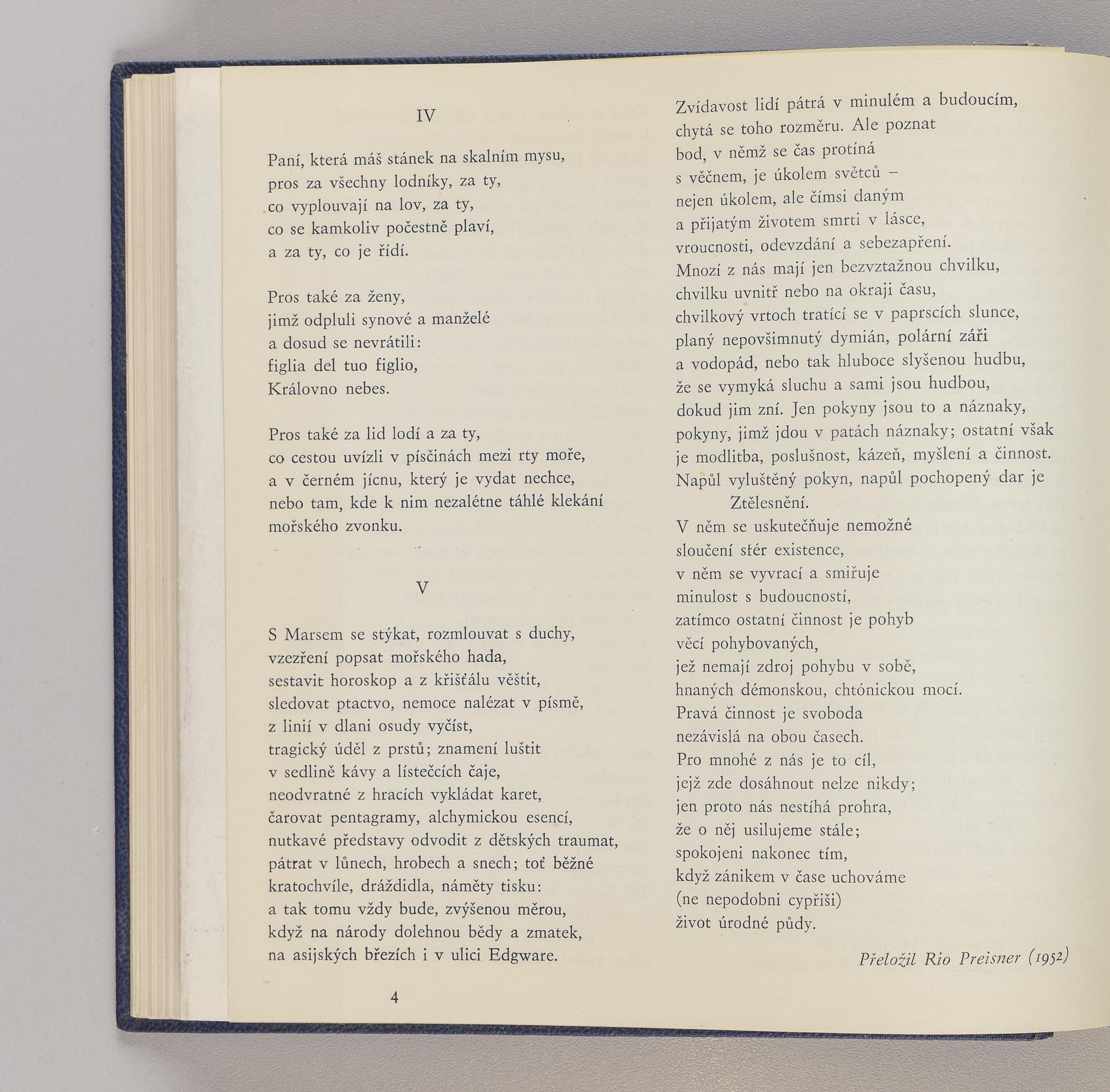 IV

Paní, která máš stánek na skalním mysu,
pros za všechny lodníky, za ty,
co vyplouvají na lov, za ty,
co se kamkoliv počestně plaví,
a za ty, co je řídí.

Pros také za ženy,
jimž odpluli synové a manželé
a dosud se nevrátili:
figlia del tuo figlio,
Královno nebes.

Pros také za lid lodí a za ty,
co cestou uvízli v písčinách mezi rty moře,
a v černém jícnu, který je vydat nechce,
nebo tam, kde k nim nezalétne táhlé klekání
mořského zvonku.

V

S Marsem se stýkat, rozmlouvat s duchy,
vzezření popsat mořského hada,
sestavit horoskop a z křišťálu věštit,
sledovat ptactvo, nemoce nalézat v písmě,
z linií v dlani osudy vyčíst,
tragický úděl z prstů; znamení luštit
v sedlině kávy a lístečcích čaje,
neodvratné z hracích vykládat karet,
čarovat pentagramy, alchymickou esencí,
nutkavé představy odvodit z dětských traumat,
pátrat v lůnech, hrobech a snech; toť běžné
kratochvíle, dráždidla, náměty tisku:
a tak tomu vždy bude, zvýšenou měrou,
když na národy dolehnou bědy a zmatek,
na asijských březích i v ulici Edgware.

4

Zvídavost lidí pátrá v minulém a budoucím,
chytá se toho rozměru. Ale poznat
bod, v němž se čas protíná
s věčnem, je úkolem světců –
nejen úkolem, ale čímsi daným
a přijatým životem smrti v lásce,
vroucnosti, odevzdání a sebezapření.
Mnozí z nás mají jen bezvztažnou chvilku,
chvilku uvnitř nebo na okraji času,
chvilkový vrtoch tratící se v paprscích slunce,
planý nepovšimnutý dymián, polární záři
a vodopád, nebo tak hluboce slyšenou hudbu,
že se vymyká sluchu a sami jsou hudbou,
dokud jim zní. Jen pokyny jsou to a náznaky,
pokyny, jimž jdou v patách náznaky; ostatní však
je modlitba, poslušnost, kázeň, myšlení a činnost.
Napůl vyluštěný pokyn, napůl pochopený dar je
Ztělesnění.
V něm se uskutečňuje nemožné
sloučení sfér existence,
v něm se vyvrací a smiřuje
minulost s budoucností,
zatímco ostatní činnost je pohyb
věcí pohybovaných,
jež nemají zdroj pohybu v sobě,
hnaných démonskou, chtónickou mocí.
Pravá činnost je svoboda
nezávislá na obou časech.
Pro mnohé z nás je to cíl,
jejž zde dosáhnout nelze nikdy;
jen proto nás nestíhá prohra,
že o něj usilujeme stále;
spokojeni nakonec tím,
když zánikem v čase uchováme
(ne nepodobni cypřiši)
život úrodné půdy.

Přeložil Rio Preisner (1952)